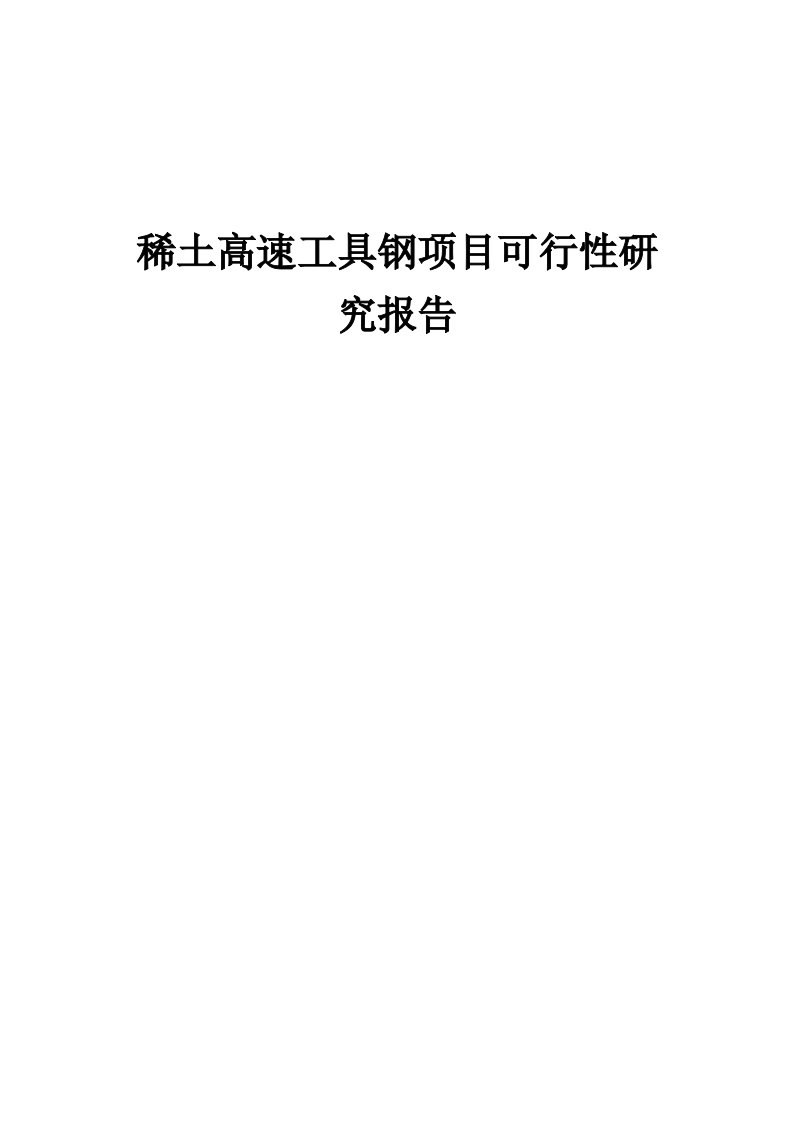 稀土高速工具钢项目可行性研究报告